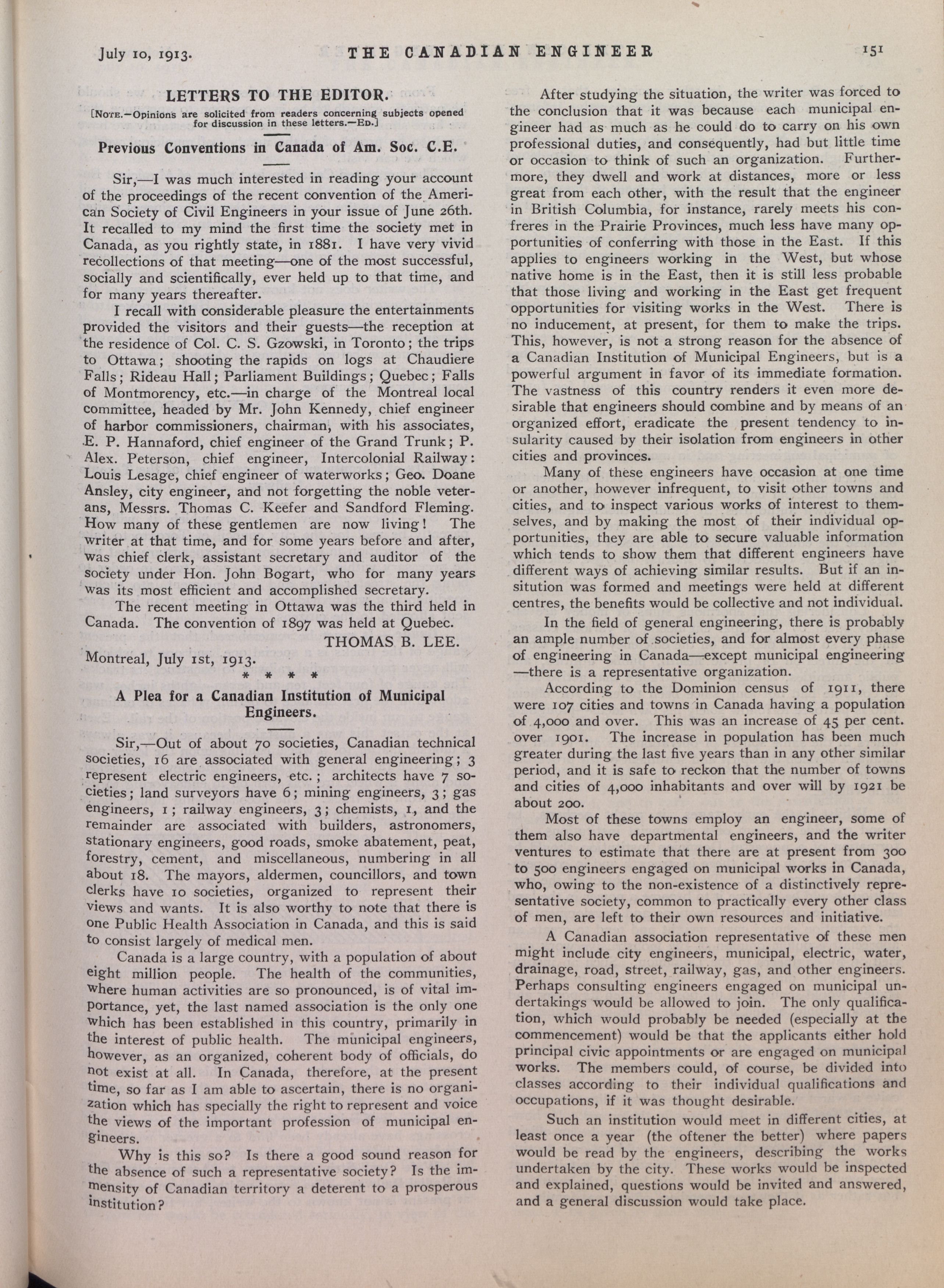 July 10, 1913. THE CANADIAN ENGINEER 151

LETTERS TO THE EDITOR.

[NOTE.—Opinions are solicited from readers concerning subjects opened for discussion in these letters.—ED.]

Previous Conventions in Canada of Am. Soc. C.E.

Sir,—I was much interested in reading your account of the proceedings of the recent convention of the American Society of Civil Engineers in your issue of June 26th. It recalled to my mind the first time the society met in Canada, as you rightly state, in 1881. I have very vivid recollections of that meeting—one of the most successful, socially and scientifically, ever held up to that time, and for many years thereafter.

I recall with considerable pleasure the entertainments provided the visitors and their guests—the reception at the residence of Col. C. S. Gzowski, in Toronto; the trips to Ottawa; shooting the rapids on logs at Chaudiere Falls; Rideau Hall; Parliament Buildings; Quebec; Falls of Montmorency, etc.—in charge of the Montreal local committee, headed by Mr. John Kennedy, chief engineer of harbor commissioners, chairman, with his associates, E. P. Hannaford, chief engineer of the Grand Trunk; P. Alex. Peterson, chief engineer, Intercolonial Railway: Louis Lesage, chief engineer of waterworks; Geo. Doane Ansley, city engineer, and not forgetting the noble veterans, Messrs. Thomas C. Keefer and Sandford Fleming. How many of these gentlemen are now living! The writer at that time, and for some years before and after, was chief clerk, assistant secretary and auditor of the society under Hon. John Bogart, who for many years was its most efficient and accomplished secretary.

The recent meeting in Ottawa was the third held in Canada. The convention of 1897 was held at Quebec.

THOMAS B. LEE.

Montreal, July 1st, 1913.

* * * *

A Plea for a Canadian Institution of Municipal Engineers.

Sir,—Out of about 70 societies, Canadian technical societies, 16 are associated with general engineering; 3 represent electric engineers, etc.; architects have 7 societies; land surveyors have 6; mining engineers, 3; gas engineers, 1; railway engineers, 3; chemists, 1, and the remainder are associated with builders, astronomers, stationary engineers, good roads, smoke abatement, peat, forestry, cement, and miscellaneous, numbering in all about 18. The mayors, aldermen, councillors, and town clerks have 10 societies, organized to represent their views and wants. It is also worthy to note that there is one Public Health Association in Canada, and this is said to consist largely of medical men.

Canada is a large country, with a population of about eight million people. The health of the communities, where human activities are so pronounced, is of vital importance, yet, the last named association is the only one which has been established in this country, primarily in the interest of public health. The municipal engineers, however, as an organized, coherent body of officials, do not exist at all. In Canada, therefore, at the present time, so far as I am able to ascertain, there is no organization which has specially the right to represent and voice the views of the important profession of municipal engineers.

Why is this so? Is there a good sound reason for the absence of such a representative society? Is the immensity of Canadian territory a deterent to a prosperous institution?

After studying the situation, the writer was forced to the conclusion that it was because each municipal engineer had as much as he could do to carry on his own professional duties, and consequently, had but little time or occasion to think of such an organization. Furthermore, they dwell and work at distances, more or less great from each other, with the result that the engineer in British Columbia, for instance, rarely meets his confreres in the Prairie Provinces, much less have many opportunities of conferring with those in the East. If this applies to engineers working in the West, but whose native home is in the East, then it is still less probable that those living and working in the East get frequent opportunities for visiting works in the West. There is no inducement, at present, for them to make the trips. This, however, is not a strong reason for the absence of a Canadian Institution of Municipal Engineers, but is a powerful argument in favor of its immediate formation. The vastness of this country renders it even more desirable that engineers should combine and by means of an organized effort, eradicate the present tendency to insularity caused by their isolation from engineers in other cities and provinces.

Many of these engineers have occasion at one time or another, however infrequent, to visit other towns and cities, and to inspect various works of interest to themselves, and by making the most of their individual opportunities, they are able to secure valuable information which tends to show them that different engineers have different ways of achieving similar results. But if an insitution was formed and meetings were held at different centres, the benefits would be collective and not individual.

In the field of general engineering, there is probably an ample number of societies, and for almost every phase of engineering in Canada—except municipal engineering—there is a representative organization.

According to the Dominion census of 1911, there were 107 cities and towns in Canada having a population of 4,000 and over. This was an increase of 45 per cent. over 1901. The increase in population has been much greater during the last five years than in any other similar period, and it is safe to reckon that the number of towns and cities of 4,000 inhabitants and over will by 1921 be about 200.

Most of these towns employ an engineer, some of them also have departmental engineers, and the writer ventures to estimate that there are at present from 300 to 500 engineers engaged on municipal works in Canada, who, owing to the non-existence of a distinctively representative society, common to practically every other class of men, are left to their own resources and initiative.

A Canadian association representative of these men might include city engineers, municipal, electric, water, drainage, road, street, railway, gas, and other engineers. Perhaps consulting engineers engaged on municipal undertakings would be allowed to join. The only qualification, which would probably be needed (especially at the commencement) would be that the applicants either hold principal civic appointments or are engaged on municipal works. The members could, of course, be divided into classes according to their individual qualifications and occupations, if it was thought desirable.

Such an institution would meet in different cities, at least once a year (the oftener the better) where papers would be read by the engineers, describing the works undertaken by the city. These works would be inspected and explained, questions would be invited and answered, and a general discussion would take place.